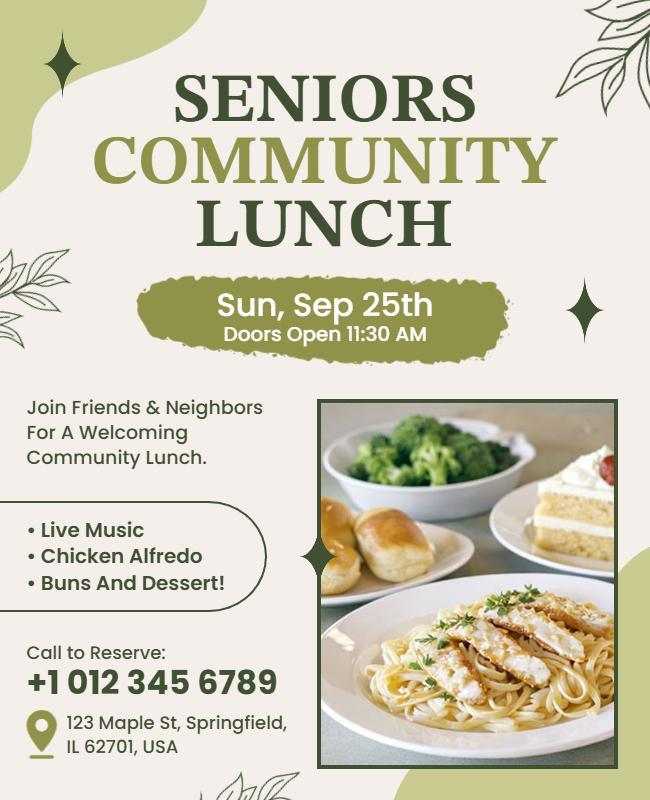 SENIORS COMMUNITY LUNCH

Sun, Sep 25th
Doors Open 11:30 AM

Join Friends & Neighbors For A Welcoming Community Lunch.

• Live Music
• Chicken Alfredo
• Buns And Dessert!

Call to Reserve:
+1 012 345 6789

123 Maple St, Springfield, IL 62701, USA